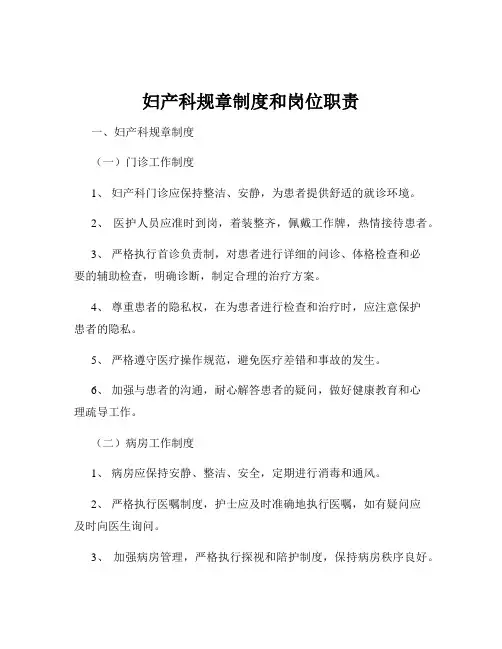 妇产科规章制度和岗位职责

一、妇产科规章制度

（一）门诊工作制度

1、 妇产科门诊应保持整洁、安静，为患者提供舒适的就诊环境。

2、 医护人员应准时到岗，着装整齐，佩戴工作牌，热情接待患者。

3、 严格执行首诊负责制，对患者进行详细的问诊、体格检查和必要的辅助检查，明确诊断，制定合理的治疗方案。

4、 尊重患者的隐私权，在为患者进行检查和治疗时，应注意保护患者的隐私。

5、 严格遵守医疗操作规范，避免医疗差错和事故的发生。

6、 加强与患者的沟通，耐心解答患者的疑问，做好健康教育和心理疏导工作。

（二）病房工作制度

1、 病房应保持安静、整洁、安全，定期进行消毒和通风。

2、 严格执行医嘱制度，护士应及时准确地执行医嘱，如有疑问应及时向医生询问。

3、 加强病房管理，严格执行探视和陪护制度，保持病房秩序良好。